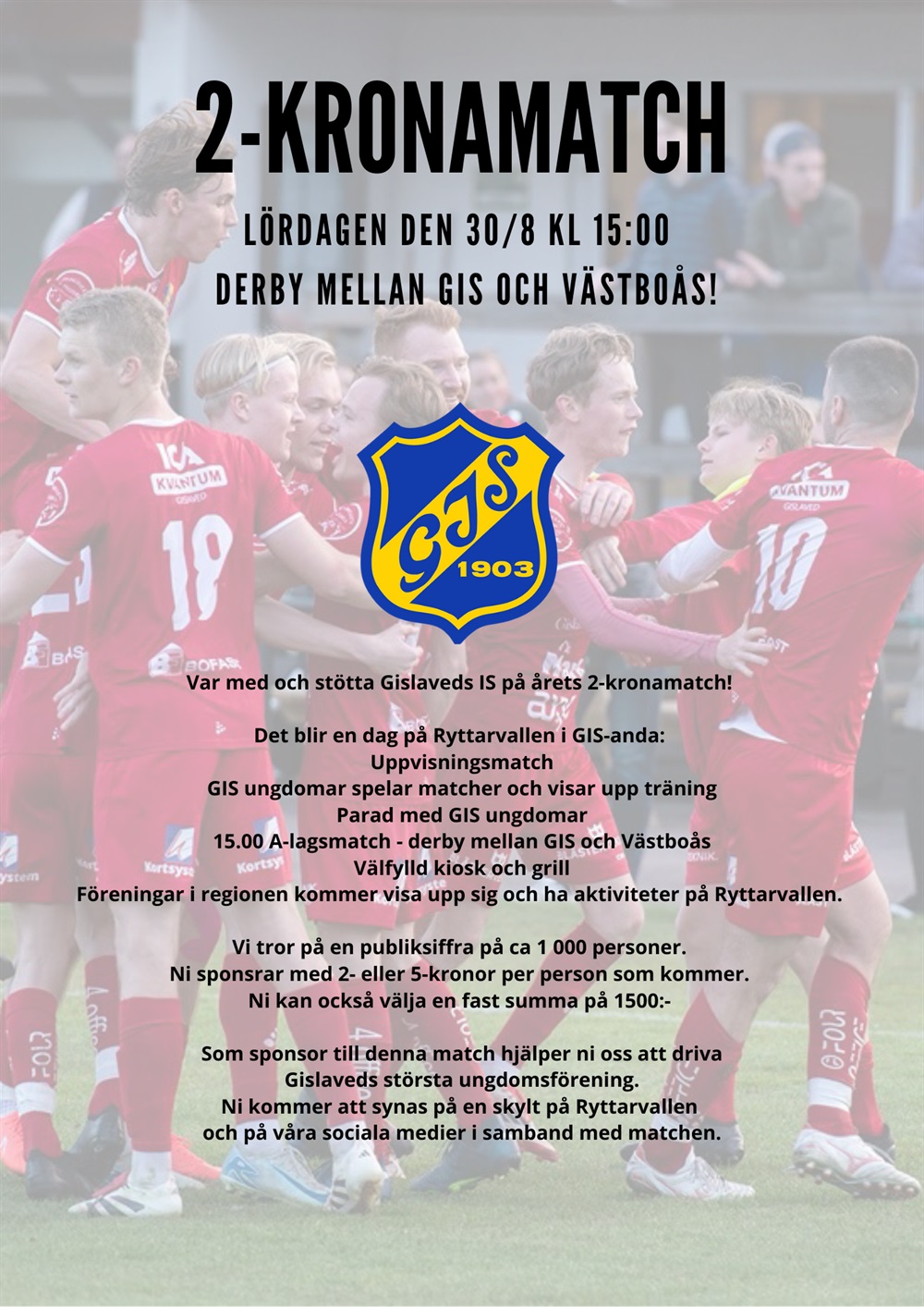 2-KRONAMATCH

LÖRDAGEN DEN 30/8 KL 15:00

DERBY MELLAN GIS OCH VÄSTBOÅS!

GIS
1903

Var med och stötta Gislaveds IS på årets 2-kronamatch!

Det blir en dag på Ryttarvallen i GIS-anda:
Uppvisningsmatch
GIS ungdomar spelar matcher och visar upp träning
Parad med GIS ungdomar
15.00 A-lagsmatch - derby mellan GIS och Västboås
Välfylld kiosk och grill
Föreningar i regionen kommer visa upp sig och ha aktiviteter på Ryttarvallen.

Vi tror på en publiksiffra på ca 1 000 personer.
Ni sponsrar med 2- eller 5-kronor per person som kommer.
Ni kan också välja en fast summa på 1500:-

Som sponsor till denna match hjälper ni oss att driva
Gislaveds största ungdomsförening.
Ni kommer att synas på en skylt på Ryttarvallen
och på våra sociala medier i samband med matchen.